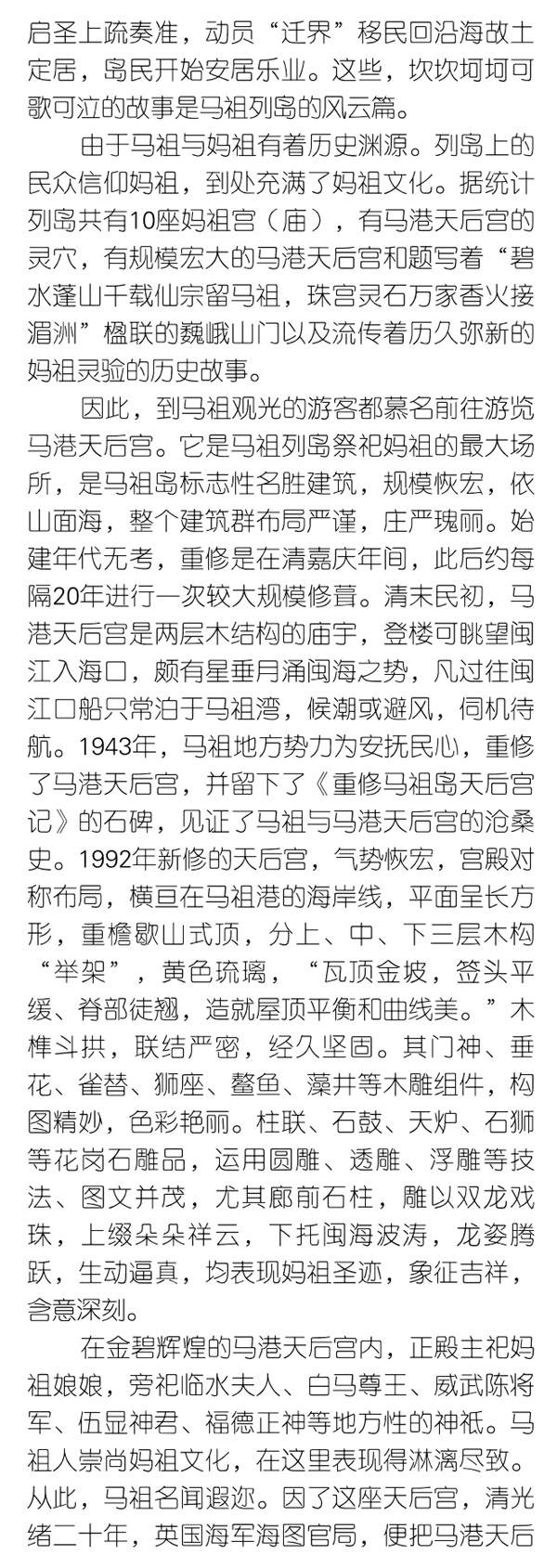 启圣上疏奏准，动员“迁界”移民回沿海故土定居，岛民开始安居乐业。这些，坎坎坷坷可歌可泣的故事是马祖列岛的风云篇。

由于马祖与妈祖有着历史渊源。列岛上的民众信仰妈祖，到处充满了妈祖文化。据统计列岛共有10座妈祖宫（庙），有马港天后宫的灵穴，有规模宏大的马港天后宫和题写着“碧水蓬山千载仙宗留马祖，珠宫灵石万家香火接湄洲”楹联的巍峨山门以及流传着历久弥新的妈祖灵验的历史故事。

因此，到马祖观光的游客都慕名前往游览马港天后宫。它是马祖列岛祭祀妈祖的最大场所，是马祖岛标志性名胜建筑，规模恢宏，依山面海，整个建筑群布局严谨，庄严瑰丽。始建年代无考，重修是在清嘉庆年间，此后约每隔20年进行一次较大规模修葺。清末民初，马港天后宫是两层木结构的庙宇，登楼可眺望闽江入海口，颇有星垂月涌闽海之势，凡过往闽江口船只常泊于马祖湾，候潮或避风，伺机待航。1943年，马祖地方势力为安抚民心，重修了马港天后宫，并留下了《重修马祖岛天后宫记》的石碑，见证了马祖与马港天后宫的沧桑史。1992年新修的天后宫，气势恢宏，宫殿对称布局，横亘在马祖港的海岸线，平面呈长方形，重檐歇山式顶，分上、中、下三层木构“举架”，黄色琉璃，“瓦顶金坡，签头平缓、脊部徒翘，造就屋顶平衡和曲线美。”木榫斗拱，联结严密，经久坚固。其门神、垂花、雀替、狮座、鳌鱼、藻井等木雕组件，构图精妙，色彩艳丽。柱联、石鼓、天炉、石狮等花岗石雕品，运用圆雕、透雕、浮雕等技法、图文并茂，尤其廊前石柱，雕以双龙戏珠，上缀朵朵祥云，下托闽海波涛，龙姿腾跃，生动逼真，均表现妈祖圣迹，象征吉祥，含意深刻。

在金碧辉煌的马港天后宫内，正殿主祀妈祖娘娘，旁祀临水夫人、白马尊王、威武陈将军、伍显神君、福德正神等地方性的神祇。马祖人崇尚妈祖文化，在这里表现得淋漓尽致。从此，马祖名闻遐迩。因了这座天后宫，清光绪二十年，英国海军海图官局，便把马港天后